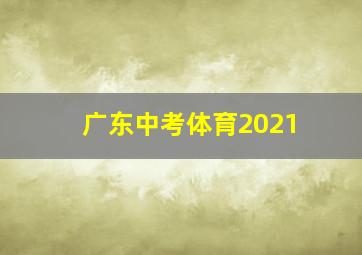 广东中考体育2021